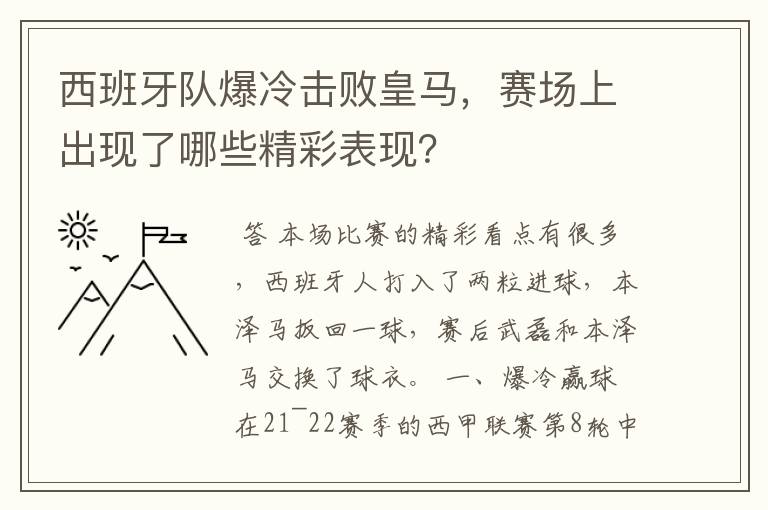 西班牙队爆冷击败皇马，赛场上出现了哪些精彩表现?

答 本场比赛的精彩看点有很多，西班牙人打入了两粒进球，本泽马扳回一球，赛后武磊和本泽马交换了球衣。 一、爆冷赢球 在21¯22赛季的西甲联赛第8轮中